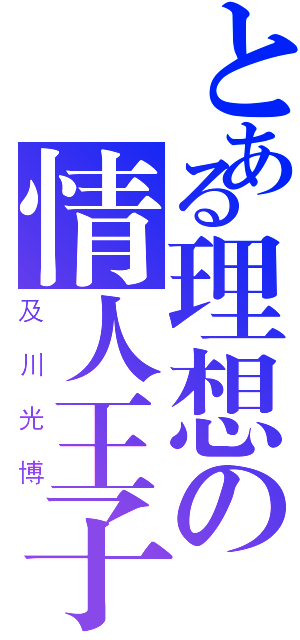 とある理想の情人王子
及川光博